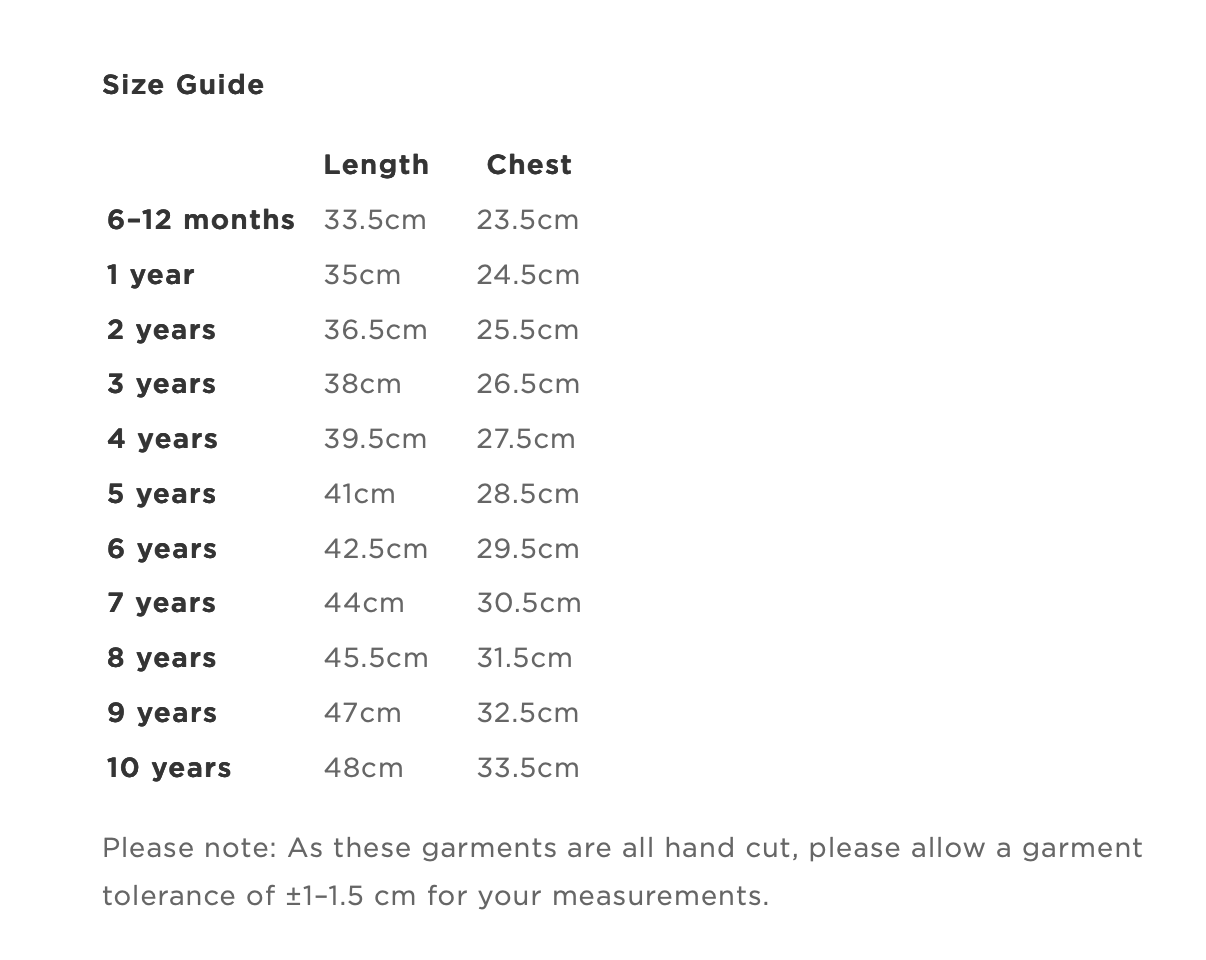 Size Guide

| | Length | Chest |
|---|---|---|
| 6–12 months | 33.5cm | 23.5cm |
| 1 year | 35cm | 24.5cm |
| 2 years | 36.5cm | 25.5cm |
| 3 years | 38cm | 26.5cm |
| 4 years | 39.5cm | 27.5cm |
| 5 years | 41cm | 28.5cm |
| 6 years | 42.5cm | 29.5cm |
| 7 years | 44cm | 30.5cm |
| 8 years | 45.5cm | 31.5cm |
| 9 years | 47cm | 32.5cm |
| 10 years | 48cm | 33.5cm |

Please note: As these garments are all hand cut, please allow a garment tolerance of ±1–1.5 cm for your measurements.